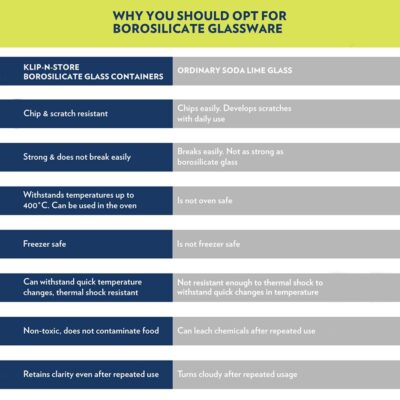 WHY YOU SHOULD OPT FOR BOROSILICATE GLASSWARE

| KLIP-N-STORE BOROSILICATE GLASS CONTAINERS | ORDINARY SODA LIME GLASS |
|---|---|
| Chip & scratch resistant | Chips easily. Develops scratches with daily use |
| Strong & does not break easily | Breaks easily. Not as strong as borosilicate glass |
| Withstands temperatures up to 400°C. Can be used in the oven | Is not oven safe |
| Freezer safe | Is not freezer safe |
| Can withstand quick temperature changes, thermal shock resistant | Not resistant enough to thermal shock to withstand quick changes in temperature |
| Non-toxic, does not contaminate food | Can leach chemicals after repeated use |
| Retains clarity even after repeated use | Turns cloudy after repeated usage |